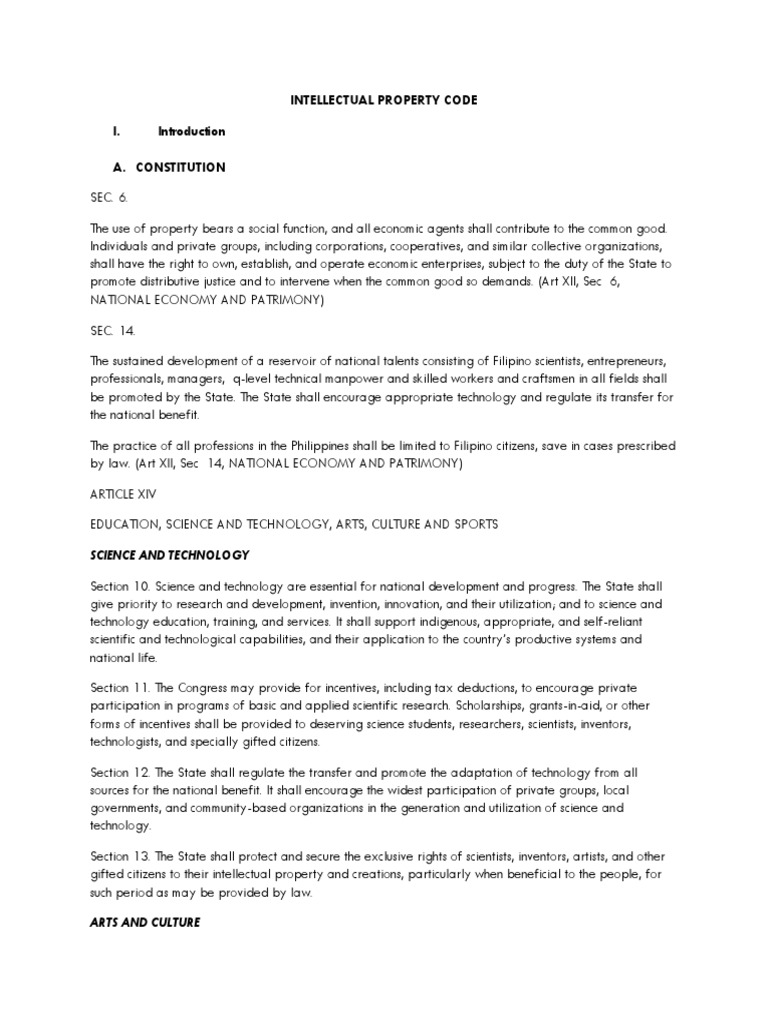 INTELLECTUAL PROPERTY CODE

I. Introduction

A. CONSTITUTION

SEC. 6.

The use of property bears a social function, and all economic agents shall contribute to the common good. Individuals and private groups, including corporations, cooperatives, and similar collective organizations, shall have the right to own, establish, and operate economic enterprises, subject to the duty of the State to promote distributive justice and to intervene when the common good so demands. (Art XII, Sec 6, NATIONAL ECONOMY AND PATRIMONY)

SEC. 14.

The sustained development of a reservoir of national talents consisting of Filipino scientists, entrepreneurs, professionals, managers, q-level technical manpower and skilled workers and craftsmen in all fields shall be promoted by the State. The State shall encourage appropriate technology and regulate its transfer for the national benefit.

The practice of all professions in the Philippines shall be limited to Filipino citizens, save in cases prescribed by law. (Art XII, Sec 14, NATIONAL ECONOMY AND PATRIMONY)

ARTICLE XIV

EDUCATION, SCIENCE AND TECHNOLOGY, ARTS, CULTURE AND SPORTS

SCIENCE AND TECHNOLOGY

Section 10. Science and technology are essential for national development and progress. The State shall give priority to research and development, invention, innovation, and their utilization; and to science and technology education, training, and services. It shall support indigenous, appropriate, and self-reliant scientific and technological capabilities, and their application to the country's productive systems and national life.

Section 11. The Congress may provide for incentives, including tax deductions, to encourage private participation in programs of basic and applied scientific research. Scholarships, grants-in-aid, or other forms of incentives shall be provided to deserving science students, researchers, scientists, inventors, technologists, and specially gifted citizens.

Section 12. The State shall regulate the transfer and promote the adaptation of technology from all sources for the national benefit. It shall encourage the widest participation of private groups, local governments, and community-based organizations in the generation and utilization of science and technology.

Section 13. The State shall protect and secure the exclusive rights of scientists, inventors, artists, and other gifted citizens to their intellectual property and creations, particularly when beneficial to the people, for such period as may be provided by law.

ARTS AND CULTURE